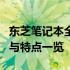 东芝笔记本全
与特点一览